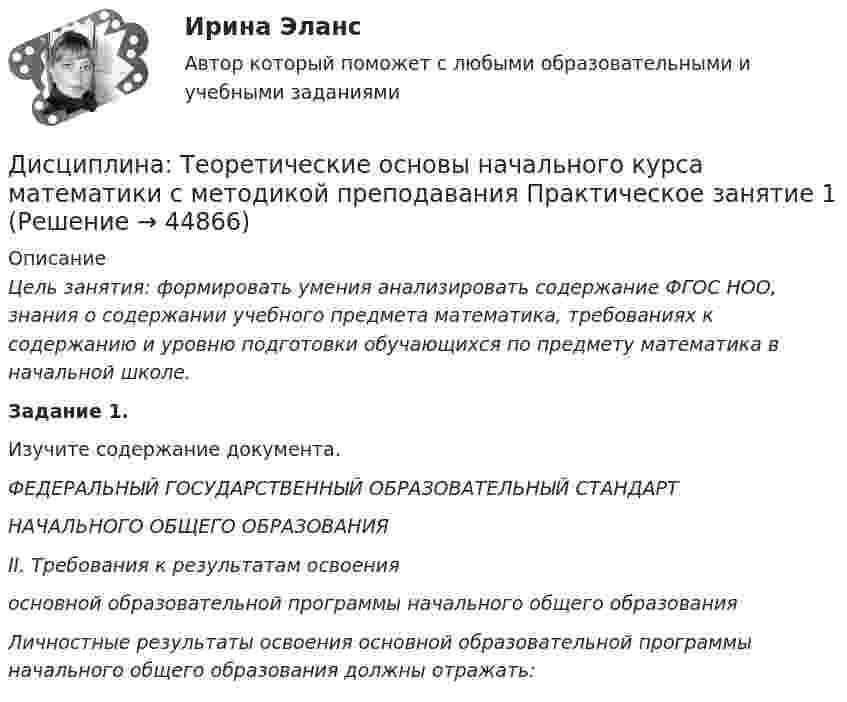 Ирина Эланс

Автор который поможет с любыми образовательными и учебными заданиями

Дисциплина: Теоретические основы начального курса математики с методикой преподавания Практическое занятие 1 (Решение → 44866)

Описание

Цель занятия: формировать умения анализировать содержание ФГОС НОО, знания о содержании учебного предмета математика, требованиях к содержанию и уровню подготовки обучающихся по предмету математика в начальной школе.

Задание 1.

Изучите содержание документа.

ФЕДЕРАЛЬНЫЙ ГОСУДАРСТВЕННЫЙ ОБРАЗОВАТЕЛЬНЫЙ СТАНДАРТ

НАЧАЛЬНОГО ОБЩЕГО ОБРАЗОВАНИЯ

II. Требования к результатам освоения

основной образовательной программы начального общего образования

Личностные результаты освоения основной образовательной программы начального общего образования должны отражать: